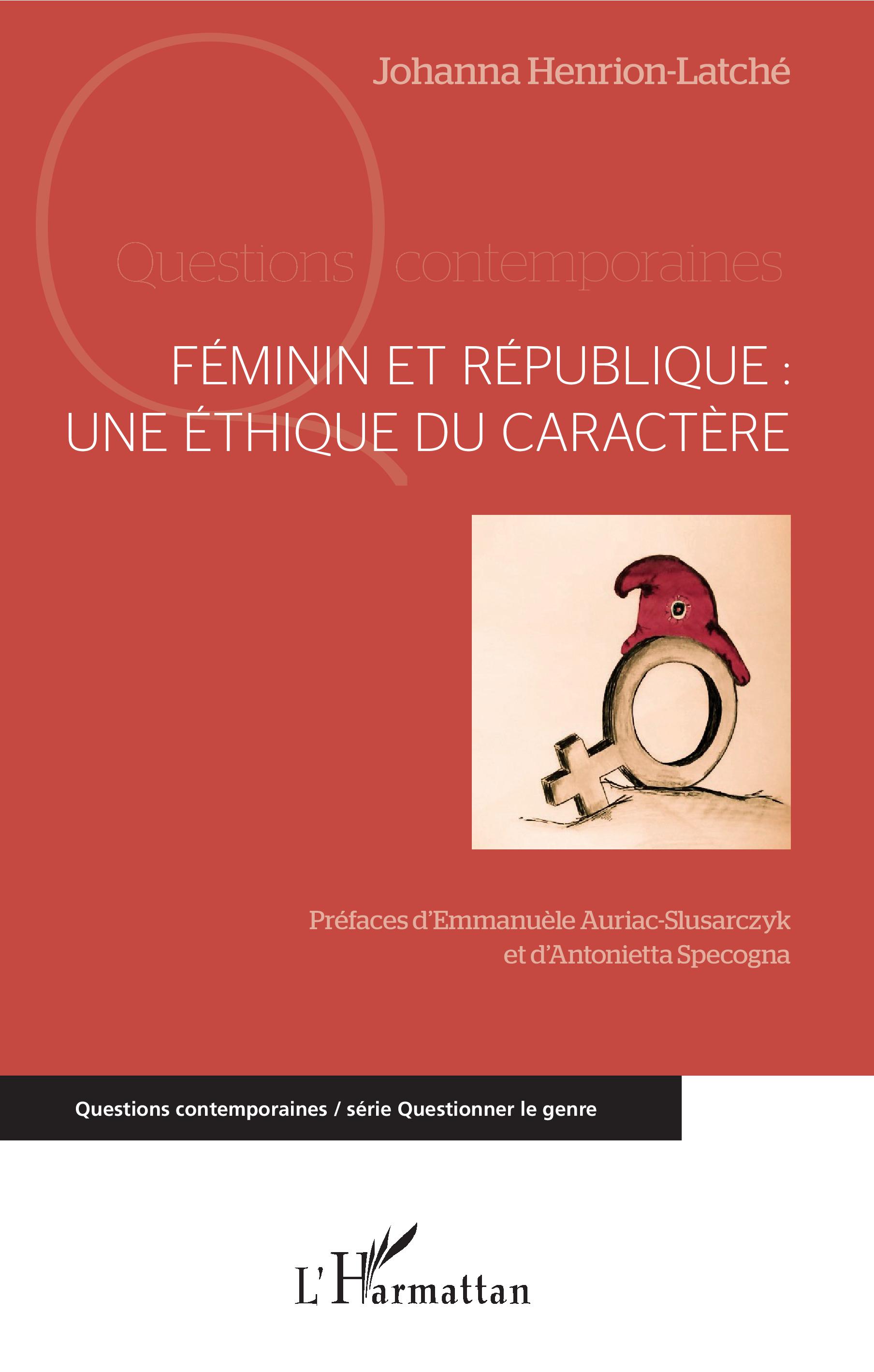 Johanna Henrion-Latché

Questions contemporaines

FÉMININ ET RÉPUBLIQUE : UNE ÉTHIQUE DU CARACTÈRE

Préfaces d'Emmanuèle Auriac-Slusarczyk et d'Antonietta Specogna

Questions contemporaines / série Questionner le genre

L'Harmattan